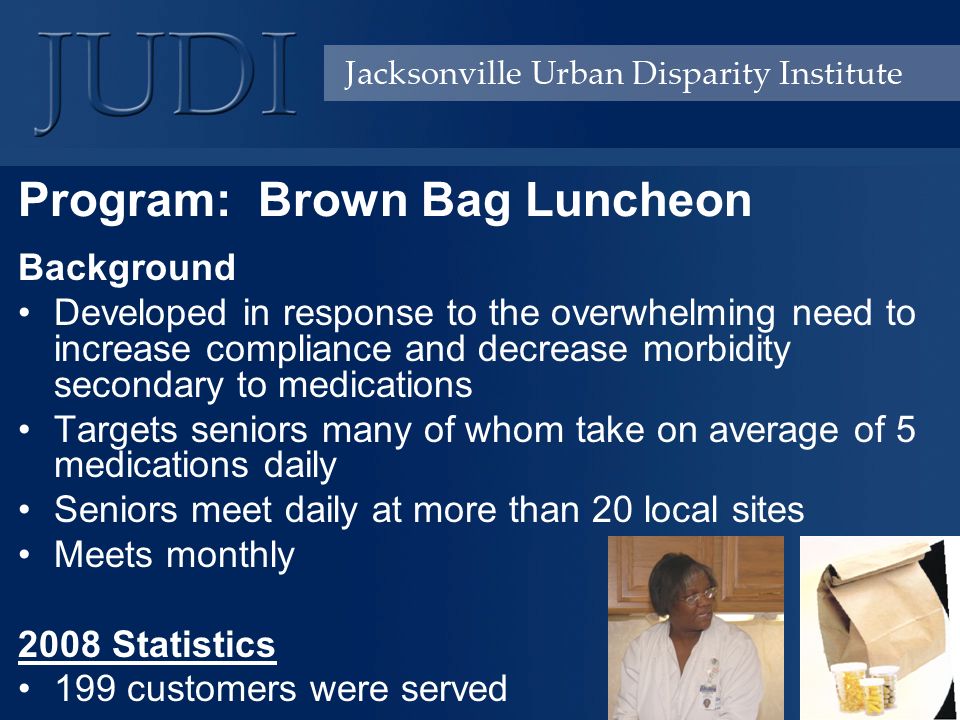 JUDI

Jacksonville Urban Disparity Institute

Program: Brown Bag Luncheon

Background

• Developed in response to the overwhelming need to increase compliance and decrease morbidity secondary to medications
• Targets seniors many of whom take on average of 5 medications daily
• Seniors meet daily at more than 20 local sites
• Meets monthly

2008 Statistics

• 199 customers were served